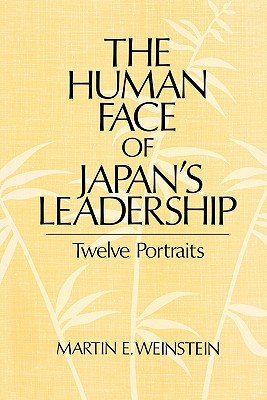 THE HUMAN FACE OF JAPAN'S LEADERSHIP

Twelve Portraits

MARTIN E. WEINSTEIN